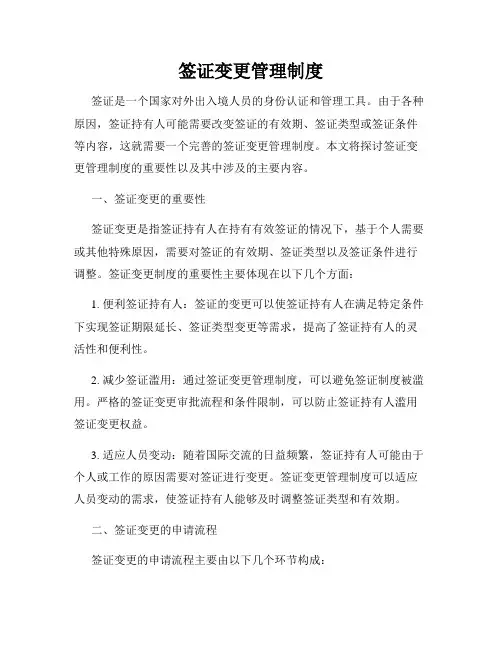 签证变更管理制度

签证是一个国家对外出入境人员的身份认证和管理工具。由于各种原因，签证持有人可能需要改变签证的有效期、签证类型或签证条件等内容，这就需要一个完善的签证变更管理制度。本文将探讨签证变更管理制度的重要性以及其中涉及的主要内容。

一、签证变更的重要性

签证变更是指签证持有人在持有有效签证的情况下，基于个人需要或其他特殊原因，需要对签证的有效期、签证类型以及签证条件进行调整。签证变更制度的重要性主要体现在以下几个方面：

1. 便利签证持有人：签证的变更可以使签证持有人在满足特定条件下实现签证期限延长、签证类型变更等需求，提高了签证持有人的灵活性和便利性。

2. 减少签证滥用：通过签证变更管理制度，可以避免签证制度被滥用。严格的签证变更审批流程和条件限制，可以防止签证持有人滥用签证变更权益。

3. 适应人员变动：随着国际交流的日益频繁，签证持有人可能由于个人或工作的原因需要对签证进行变更。签证变更管理制度可以适应人员变动的需求，使签证持有人能够及时调整签证类型和有效期。

二、签证变更的申请流程

签证变更的申请流程主要由以下几个环节构成：